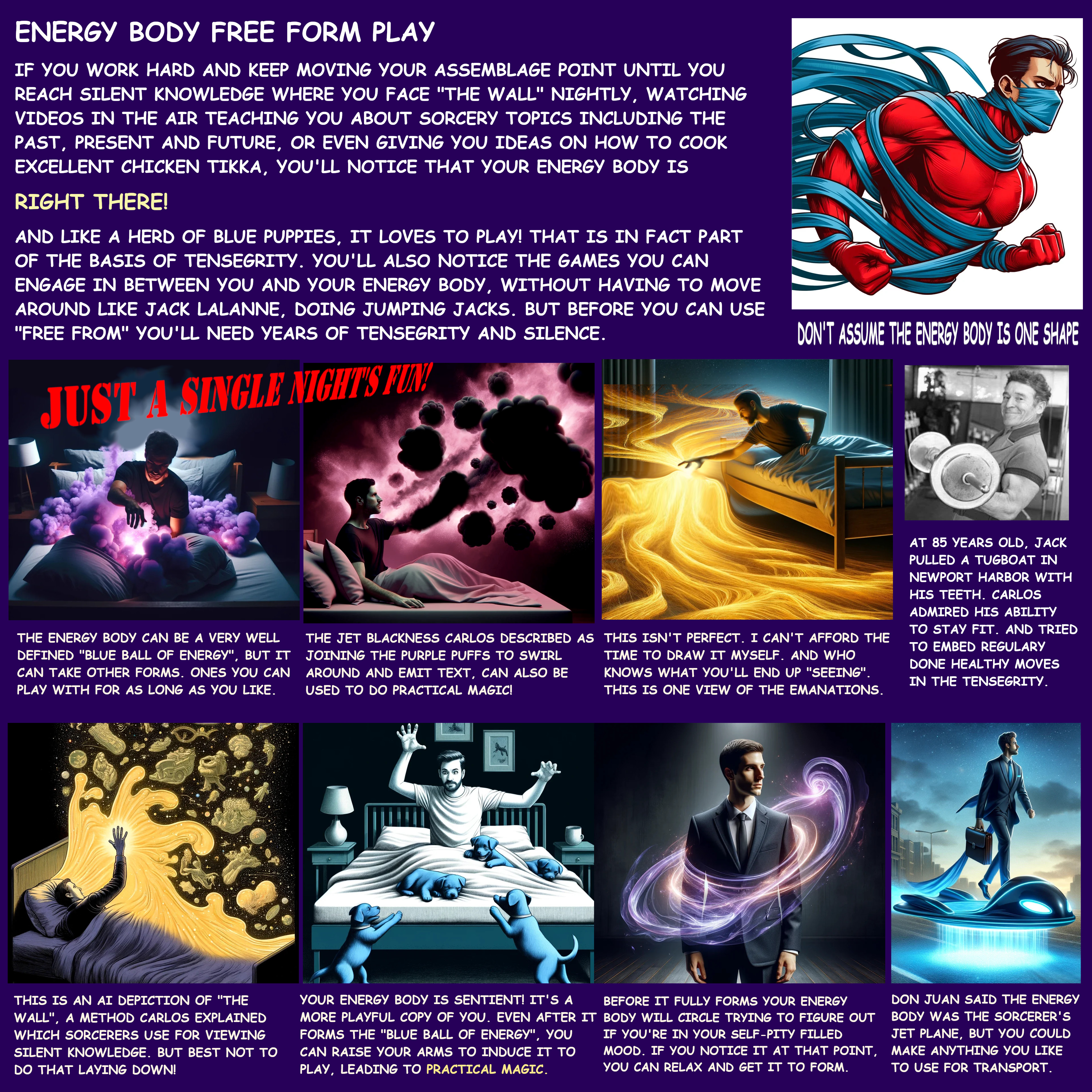 ENERGY BODY FREE FORM PLAY

IF YOU WORK HARD AND KEEP MOVING YOUR ASSEMBLAGE POINT UNTIL YOU REACH SILENT KNOWLEDGE WHERE YOU FACE "THE WALL" NIGHTLY, WATCHING VIDEOS IN THE AIR TEACHING YOU ABOUT SORCERY TOPICS INCLUDING THE PAST, PRESENT AND FUTURE, OR EVEN GIVING YOU IDEAS ON HOW TO COOK EXCELLENT CHICKEN TIKKA, YOU'LL NOTICE THAT YOUR ENERGY BODY IS

RIGHT THERE!

AND LIKE A HERD OF BLUE PUPPIES, IT LOVES TO PLAY! THAT IS IN FACT PART OF THE BASIS OF TENSEGRITY. YOU'LL ALSO NOTICE THE GAMES YOU CAN ENGAGE IN BETWEEN YOU AND YOUR ENERGY BODY, WITHOUT HAVING TO MOVE AROUND LIKE JACK LALANNE, DOING JUMPING JACKS. BUT BEFORE YOU CAN USE "FREE FROM" YOU'LL NEED YEARS OF TENSEGRITY AND SILENCE.

DON'T ASSUME THE ENERGY BODY IS ONE SHAPE

JUST A SINGLE NIGHT'S FUN!

THE ENERGY BODY CAN BE A VERY WELL DEFINED "BLUE BALL OF ENERGY", BUT IT CAN TAKE OTHER FORMS. ONES YOU CAN PLAY WITH FOR AS LONG AS YOU LIKE.

THE JET BLACKNESS CARLOS DESCRIBED AS JOINING THE PURPLE PUFFS TO SWIRL AROUND AND EMIT TEXT, CAN ALSO BE USED TO DO PRACTICAL MAGIC!

THIS ISN'T PERFECT. I CAN'T AFFORD THE TIME TO DRAW IT MYSELF. AND WHO KNOWS WHAT YOU'LL END UP "SEEING". THIS IS ONE VIEW OF THE EMANATIONS.

AT 85 YEARS OLD, JACK PULLED A TUGBOAT IN NEWPORT HARBOR WITH HIS TEETH. CARLOS ADMIRED HIS ABILITY TO STAY FIT. AND TRIED TO EMBED REGULARY DONE HEALTHY MOVES IN THE TENSEGRITY.

THIS IS AN AI DEPICTION OF "THE WALL", A METHOD CARLOS EXPLAINED WHICH SORCERERS USE FOR VIEWING SILENT KNOWLEDGE. BUT BEST NOT TO DO THAT LAYING DOWN!

YOUR ENERGY BODY IS SENTIENT! IT'S A MORE PLAYFUL COPY OF YOU. EVEN AFTER IT FORMS THE "BLUE BALL OF ENERGY", YOU CAN RAISE YOUR ARMS TO INDUCE IT TO PLAY, LEADING TO PRACTICAL MAGIC.

BEFORE IT FULLY FORMS YOUR ENERGY BODY WILL CIRCLE TRYING TO FIGURE OUT IF YOU'RE IN YOUR SELF-PITY FILLED MOOD. IF YOU NOTICE IT AT THAT POINT, YOU CAN RELAX AND GET IT TO FORM.

DON JUAN SAID THE ENERGY BODY WAS THE SORCERER'S JET PLANE, BUT YOU COULD MAKE ANYTHING YOU LIKE TO USE FOR TRANSPORT.